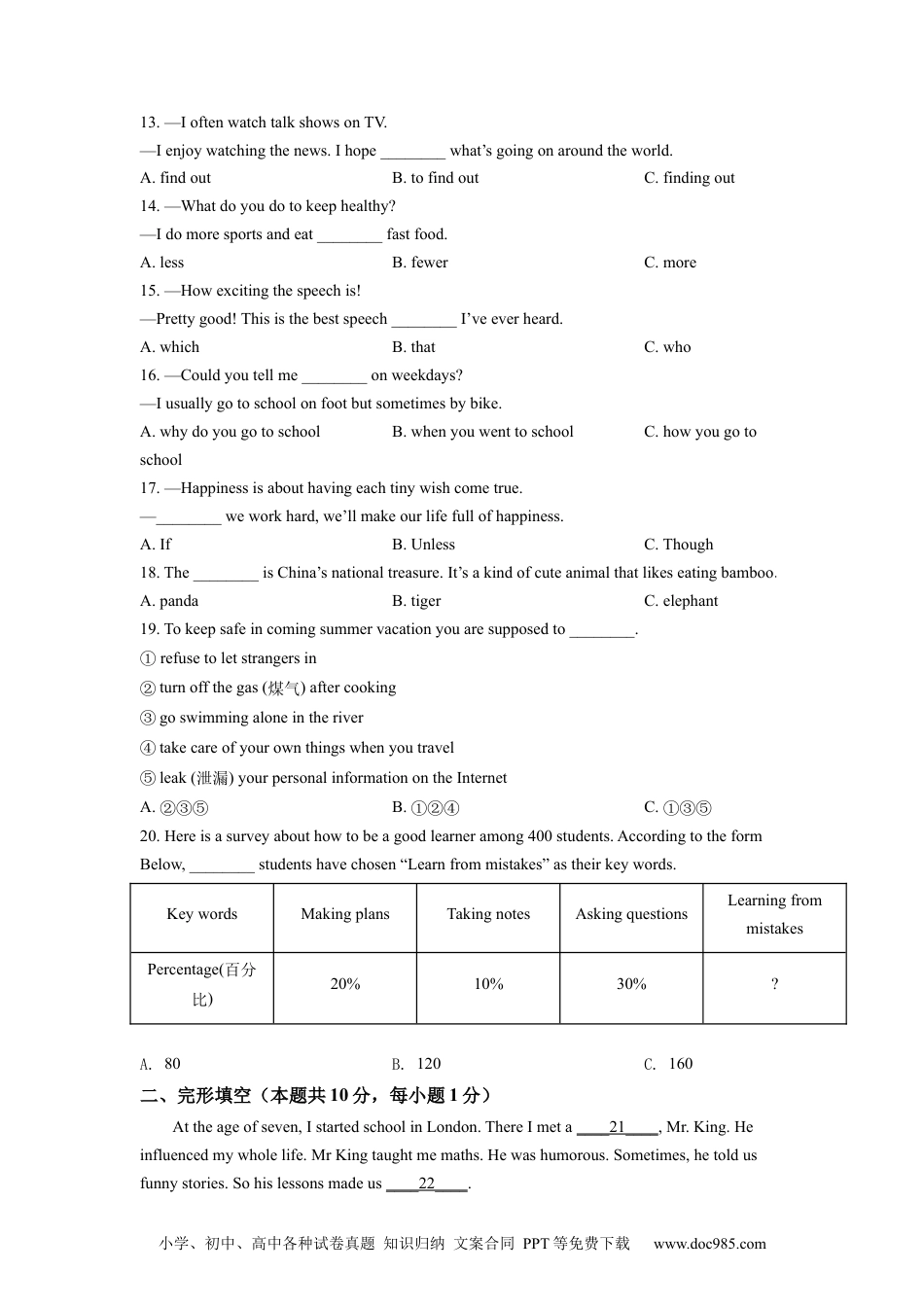 13. —I often watch talk shows on TV.
—I enjoy watching the news. I hope ________ what's going on around the world.
A. find out B. to find out C. finding out
14. —What do you do to keep healthy?
—I do more sports and eat ________ fast food.
A. less B. fewer C. more
15. —How exciting the speech is!
—Pretty good! This is the best speech ________ I've ever heard.
A. which B. that C. who
16. —Could you tell me ________ on weekdays?
—I usually go to school on foot but sometimes by bike.
A. why do you go to school B. when you went to school C. how you go to school
17. —Happiness is about having each tiny wish come true.
—________ we work hard, we'll make our life full of happiness.
A. If B. Unless C. Though
18. The ________ is China's national treasure. It's a kind of cute animal that likes eating bamboo.
A. panda B. tiger C. elephant
19. To keep safe in coming summer vacation you are supposed to ________.
① refuse to let strangers in
② turn off the gas (煤气) after cooking
③ go swimming alone in the river
④ take care of your own things when you travel
⑤ leak (泄漏) your personal information on the Internet
A. ②③⑤ B. ①②④ C. ①③⑤
20. Here is a survey about how to be a good learner among 400 students. According to the form Below, ________ students have chosen "Learn from mistakes" as their key words.

| Key words | Making plans | Taking notes | Asking questions | Learning from mistakes |
|---|---|---|---|---|
| Percentage(百分比) | 20% | 10% | 30% | ? |

A. 80 B. 120 C. 160
二、完形填空（本题共 10 分，每小题 1 分）
At the age of seven, I started school in London. There I met a ____21____, Mr. King. He influenced my whole life. Mr King taught me maths. He was humorous. Sometimes, he told us funny stories. So his lessons made us ____22____.

小学、初中、高中各种试卷真题 知识归纳 文案合同 PPT 等免费下载 www.doc985.com